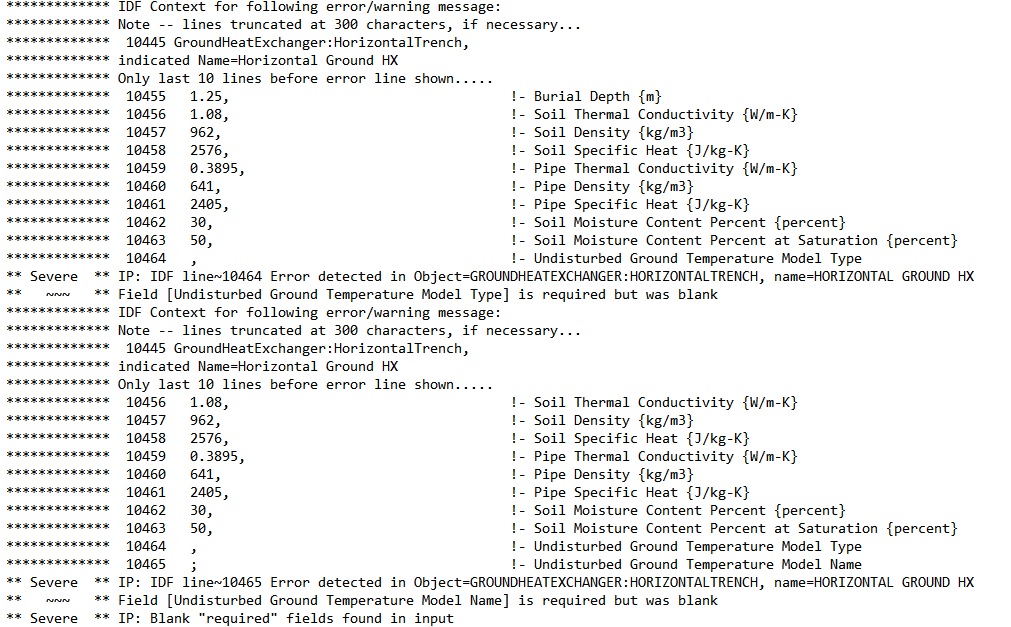 ************* IDF Context for following error/warning message:
************* Note -- lines truncated at 300 characters, if necessary...
************* 10445 GroundHeatExchanger:HorizontalTrench,
************* indicated Name=Horizontal Ground HX
************* Only last 10 lines before error line shown.....
************* 10455 1.25, !- Burial Depth {m}
************* 10456 1.08, !- Soil Thermal Conductivity {W/m-K}
************* 10457 962, !- Soil Density {kg/m3}
************* 10458 2576, !- Soil Specific Heat {J/kg-K}
************* 10459 0.3895, !- Pipe Thermal Conductivity {W/m-K}
************* 10460 641, !- Pipe Density {kg/m3}
************* 10461 2405, !- Pipe Specific Heat {J/kg-K}
************* 10462 30, !- Soil Moisture Content Percent {percent}
************* 10463 50, !- Soil Moisture Content Percent at Saturation {percent}
************* 10464 , !- Undisturbed Ground Temperature Model Type
** Severe ** IP: IDF line~10464 Error detected in Object=GROUNDHEATEXCHANGER:HORIZONTALTRENCH, name=HORIZONTAL GROUND HX
** ~~~ ** Field [Undisturbed Ground Temperature Model Type] is required but was blank
************* IDF Context for following error/warning message:
************* Note -- lines truncated at 300 characters, if necessary...
************* 10445 GroundHeatExchanger:HorizontalTrench,
************* indicated Name=Horizontal Ground HX
************* Only last 10 lines before error line shown.....
************* 10456 1.08, !- Soil Thermal Conductivity {W/m-K}
************* 10457 962, !- Soil Density {kg/m3}
************* 10458 2576, !- Soil Specific Heat {J/kg-K}
************* 10459 0.3895, !- Pipe Thermal Conductivity {W/m-K}
************* 10460 641, !- Pipe Density {kg/m3}
************* 10461 2405, !- Pipe Specific Heat {J/kg-K}
************* 10462 30, !- Soil Moisture Content Percent {percent}
************* 10463 50, !- Soil Moisture Content Percent at Saturation {percent}
************* 10464 , !- Undisturbed Ground Temperature Model Type
************* 10465 ; !- Undisturbed Ground Temperature Model Name
** Severe ** IP: IDF line~10465 Error detected in Object=GROUNDHEATEXCHANGER:HORIZONTALTRENCH, name=HORIZONTAL GROUND HX
** ~~~ ** Field [Undisturbed Ground Temperature Model Name] is required but was blank
** Severe ** IP: Blank "required" fields found in input